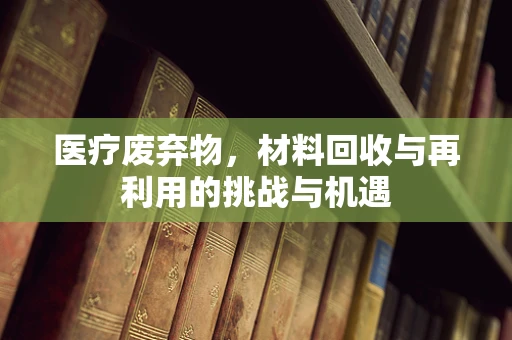 医疗废弃物，材料回收与再利用的挑战与机遇